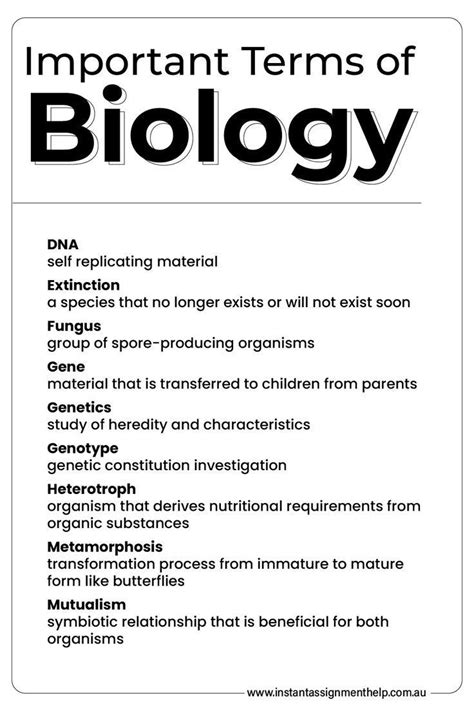 Important Terms of
Biology

DNA
self replicating material

Extinction
a species that no longer exists or will not exist soon

Fungus
group of spore-producing organisms

Gene
material that is transferred to children from parents

Genetics
study of heredity and characteristics

Genotype
genetic constitution investigation

Heterotroph
organism that derives nutritional requirements from organic substances

Metamorphosis
transformation process from immature to mature form like butterflies

Mutualism
symbiotic relationship that is beneficial for both organisms

www.instantassignmenthelp.com.au